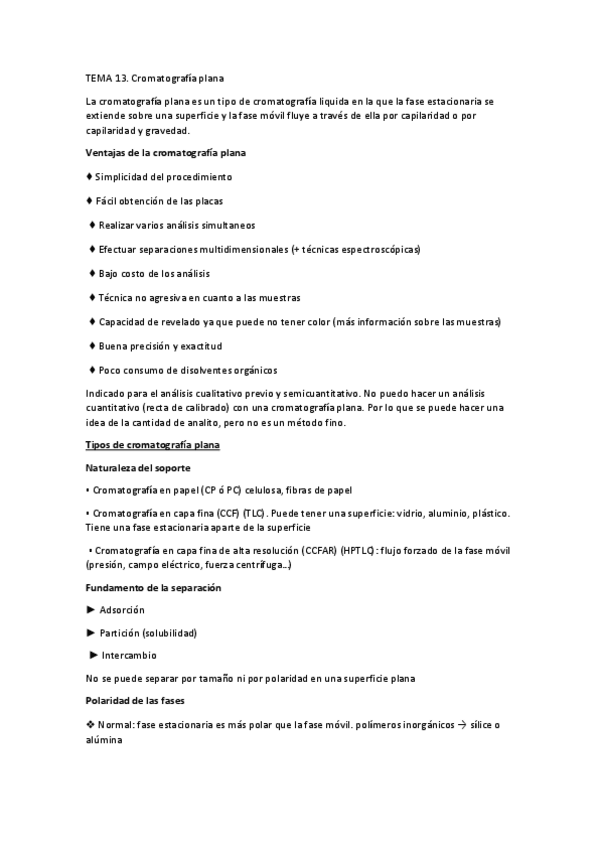 TEMA 13. Cromatografía plana

La cromatografía plana es un tipo de cromatografía liquida en la que la fase estacionaria se extiende sobre una superficie y la fase móvil fluye a través de ella por capilaridad o por capilaridad y gravedad.

Ventajas de la cromatografía plana

♦ Simplicidad del procedimiento

♦ Fácil obtención de las placas

♦ Realizar varios análisis simultaneos

♦ Efectuar separaciones multidimensionales (+ técnicas espectroscópicas)

♦ Bajo costo de los análisis

♦ Técnica no agresiva en cuanto a las muestras

♦ Capacidad de revelado ya que puede no tener color (más información sobre las muestras)

♦ Buena precisión y exactitud

♦ Poco consumo de disolventes orgánicos

Indicado para el análisis cualitativo previo y semicuantitativo. No puedo hacer un análisis cuantitativo (recta de calibrado) con una cromatografía plana. Por lo que se puede hacer una idea de la cantidad de analito, pero no es un método fino.

Tipos de cromatografía plana

Naturaleza del soporte

• Cromatografía en papel (CP ó PC) celulosa, fibras de papel

• Cromatografía en capa fina (CCF) (TLC). Puede tener una superficie: vidrio, aluminio, plástico. Tiene una fase estacionaria aparte de la superficie

• Cromatografía en capa fina de alta resolución (CCFAR) (HPTLC): flujo forzado de la fase móvil (presión, campo eléctrico, fuerza centrífuga...)

Fundamento de la separación

► Adsorción

► Partición (solubilidad)

► Intercambio

No se puede separar por tamaño ni por polaridad en una superficie plana

Polaridad de las fases

❖ Normal: fase estacionaria es más polar que la fase móvil. polímeros inorgánicos → sílice o alúmina